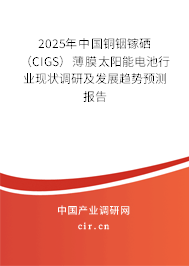 2025年中国铜铟镓硒（CIGS）薄膜太阳能电池行业现状调研及发展趋势预测报告

中国产业调研网
cir.cn